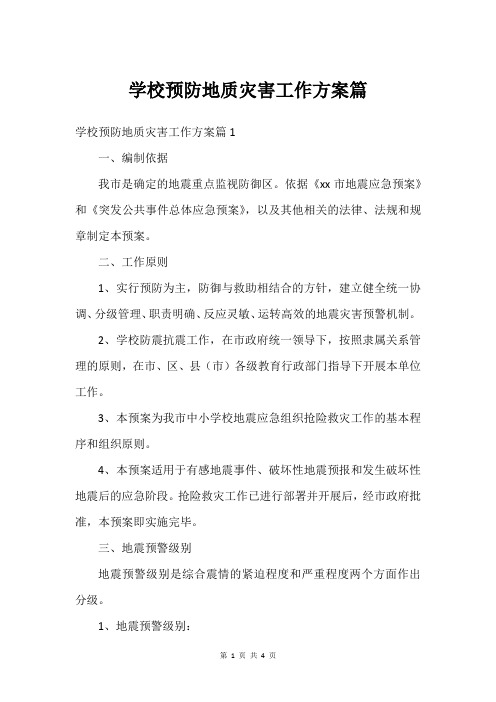 学校预防地质灾害工作方案篇

学校预防地质灾害工作方案篇1

一、编制依据

我市是确定的地震重点监视防御区。依据《xx市地震应急预案》和《突发公共事件总体应急预案》，以及其他相关的法律、法规和规章制定本预案。

二、工作原则

1、实行预防为主，防御与救助相结合的方针，建立健全统一协调、分级管理、职责明确、反应灵敏、运转高效的地震灾害预警机制。

2、学校防震抗震工作，在市政府统一领导下，按照隶属关系管理的原则，在市、区、县（市）各级教育行政部门指导下开展本单位工作。

3、本预案为我市中小学校地震应急组织抢险救灾工作的基本程序和组织原则。

4、本预案适用于有感地震事件、破坏性地震预报和发生破坏性地震后的应急阶段。抢险救灾工作已进行部署并开展后，经市政府批准，本预案即实施完毕。

三、地震预警级别

地震预警级别是综合震情的紧迫程度和严重程度两个方面作出分级。

1、地震预警级别：

第 1 页 共 4 页